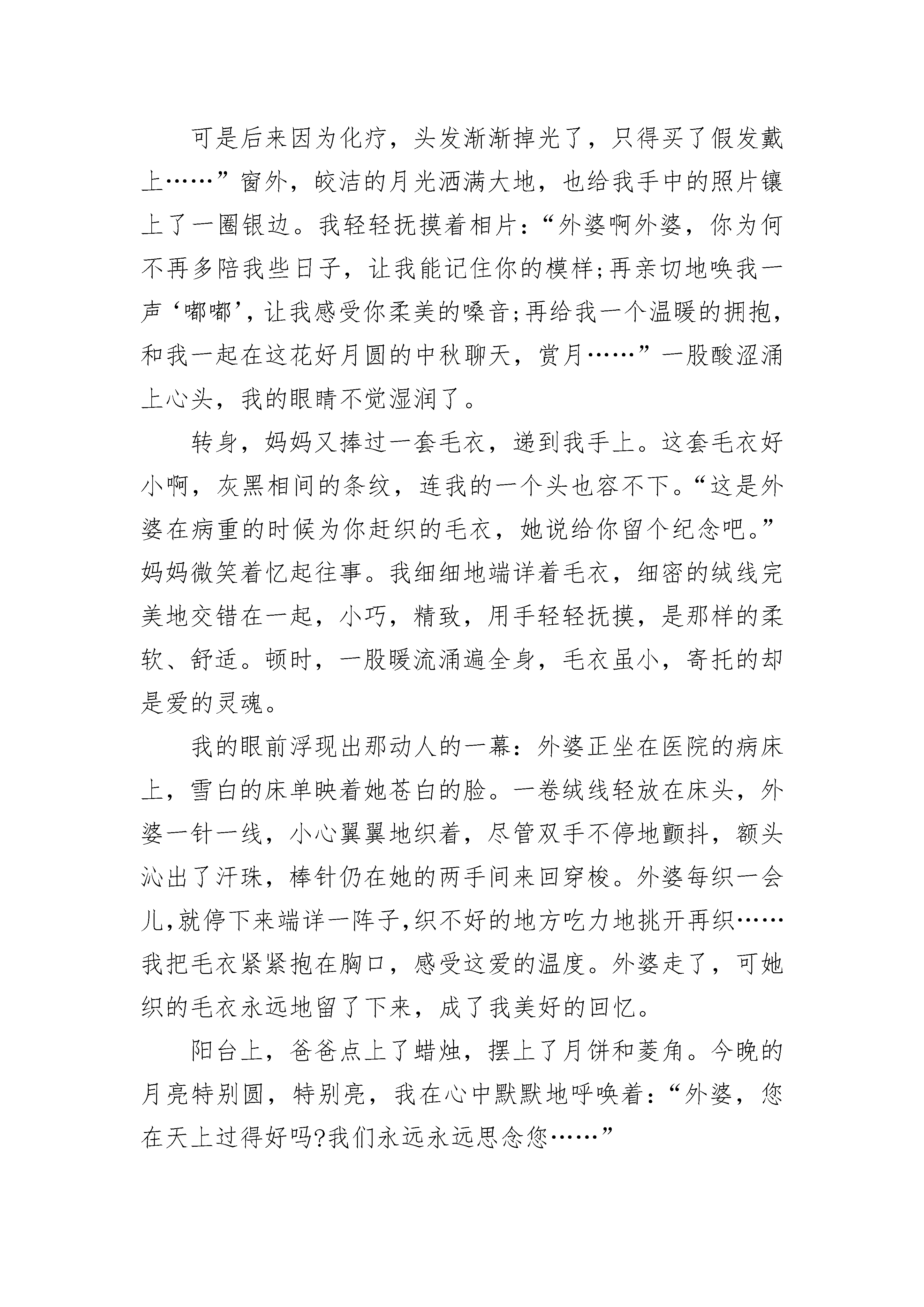 可是后来因为化疗，头发渐渐掉光了，只得买了假发戴上……”窗外，皎洁的月光洒满大地，也给我手中的照片镶上了一圈银边。我轻轻抚摸着相片：“外婆啊外婆，你为何不再多陪我些日子，让我能记住你的模样;再亲切地唤我一声‘嘟嘟’，让我感受你柔美的嗓音;再给我一个温暖的拥抱，和我一起在这花好月圆的中秋聊天，赏月……”一股酸涩涌上心头，我的眼睛不觉湿润了。

转身，妈妈又捧过一套毛衣，递到我手上。这套毛衣好小啊，灰黑相间的条纹，连我的一个头也容不下。“这是外婆在病重的时候为你赶织的毛衣，她说给你留个纪念吧。”妈妈微笑着忆起往事。我细细地端详着毛衣，细密的绒线完美地交错在一起，小巧，精致，用手轻轻抚摸，是那样的柔软、舒适。顿时，一股暖流涌遍全身，毛衣虽小，寄托的却是爱的灵魂。

我的眼前浮现出那动人的一幕：外婆正坐在医院的病床上，雪白的床单映着她苍白的脸。一卷绒线轻放在床头，外婆一针一线，小心翼翼地织着，尽管双手不停地颤抖，额头沁出了汗珠，棒针仍在她的两手间来回穿梭。外婆每织一会儿,就停下来端详一阵子,织不好的地方吃力地挑开再织……我把毛衣紧紧抱在胸口，感受这爱的温度。外婆走了，可她织的毛衣永远地留了下来，成了我美好的回忆。

阳台上，爸爸点上了蜡烛，摆上了月饼和菱角。今晚的月亮特别圆，特别亮，我在心中默默地呼唤着：“外婆，您在天上过得好吗?我们永远永远思念您……”